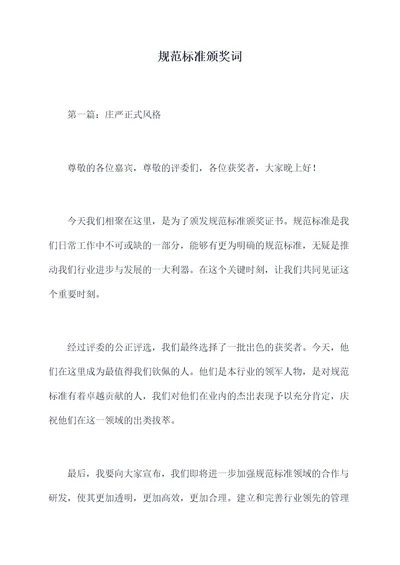 规范标准颁奖词

第一篇：庄严正式风格

尊敬的各位嘉宾，尊敬的评委们，各位获奖者，大家晚上好！

今天我们相聚在这里，是为了颁发规范标准颁奖证书。规范标准是我们日常工作中不可或缺的一部分，能够有更为明确的规范标准，无疑是推动我们行业进步与发展的一大利器。在这个关键时刻，让我们共同见证这个重要时刻。

经过评委的公正评选，我们最终选择了一批出色的获奖者。今天，他们在这里成为最值得我们钦佩的人。他们是本行业的领军人物，是对规范标准有着卓越贡献的人，我们对他们在业内的杰出表现予以充分肯定，庆祝他们在这一领域的出类拔萃。

最后，我要向大家宣布，我们即将进一步加强规范标准领域的合作与研发，使其更加透明，更加高效，更加合理。建立和完善行业领先的管理